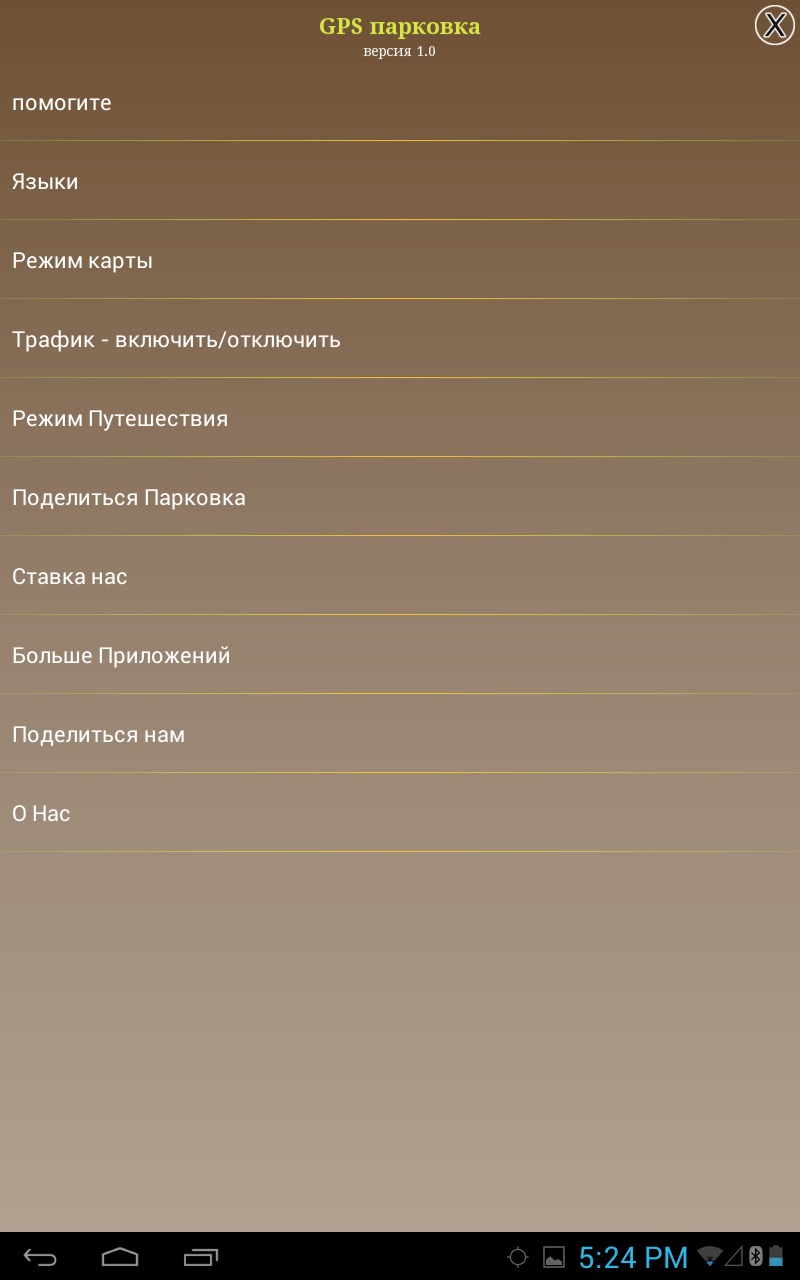 GPS парковка
версия 1.0

X

помогите

Языки

Режим карты

Трафик - включить/отключить

Режим Путешествия

Поделиться Парковка

Ставка нас

Больше Приложений

Поделиться нам

О Нас

5:24 PM